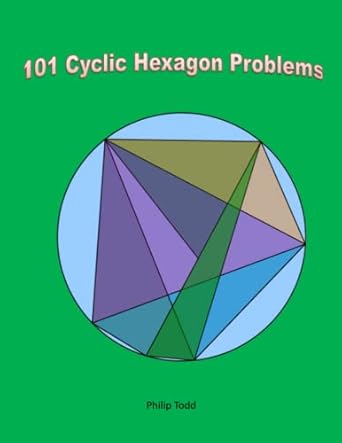 101 Cyclic Hexagon Problems

Philip Todd